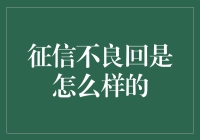 征信不良回是怎么样的